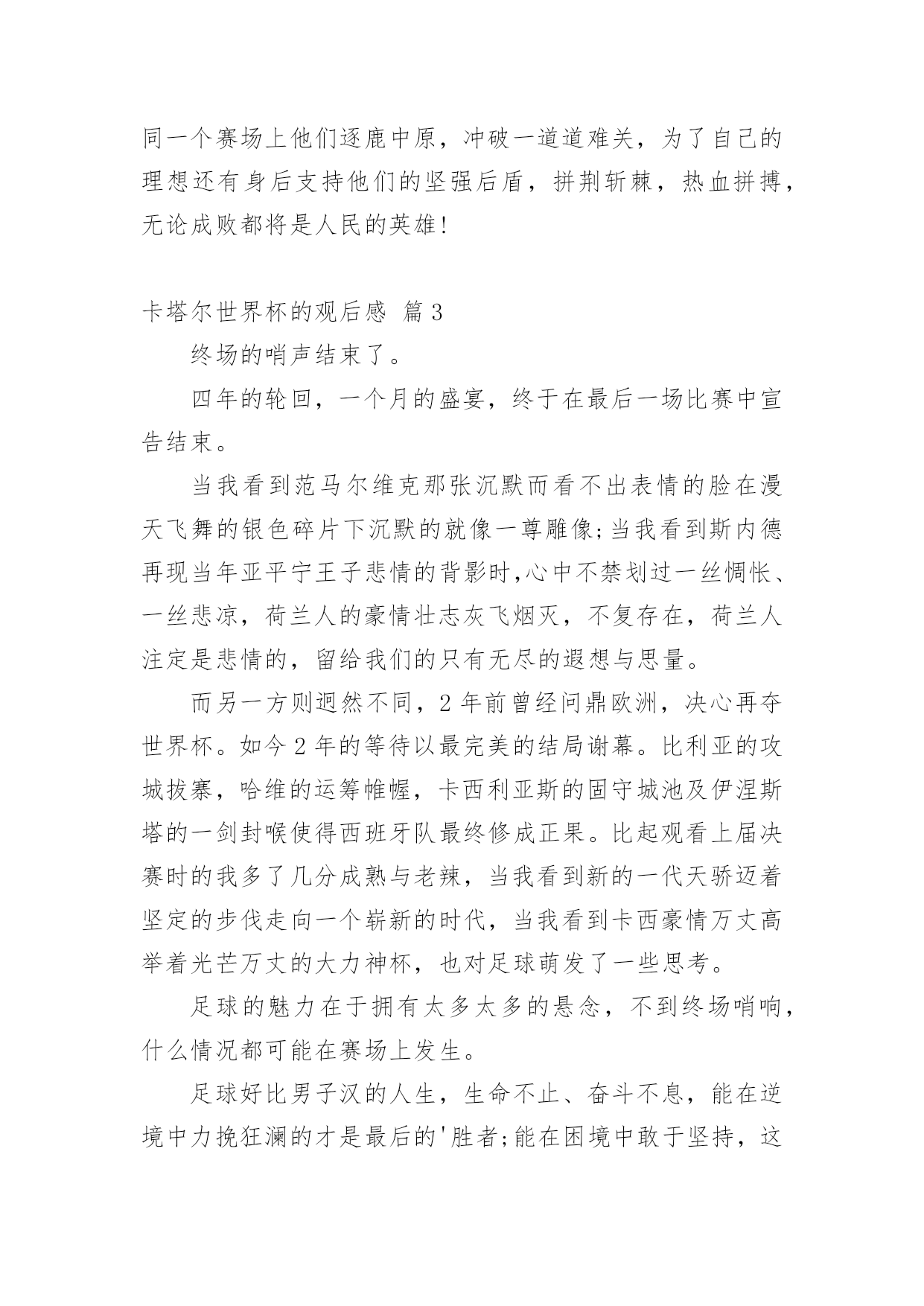 同一个赛场上他们逐鹿中原，冲破一道道难关，为了自己的理想还有身后支持他们的坚强后盾，拼荆斩棘，热血拼搏，无论成败都将是人民的英雄!

卡塔尔世界杯的观后感 篇3

终场的哨声结束了。

四年的轮回，一个月的盛宴，终于在最后一场比赛中宣告结束。

当我看到范马尔维克那张沉默而看不出表情的脸在漫天飞舞的银色碎片下沉默的就像一尊雕像;当我看到斯内德再现当年亚平宁王子悲情的背影时,心中不禁划过一丝惆怅、一丝悲凉，荷兰人的豪情壮志灰飞烟灭，不复存在，荷兰人注定是悲情的，留给我们的只有无尽的遐想与思量。

而另一方则迥然不同，2年前曾经问鼎欧洲，决心再夺世界杯。如今2年的等待以最完美的结局谢幕。比利亚的攻城拔寨，哈维的运筹帷幄，卡西利亚斯的固守城池及伊涅斯塔的一剑封喉使得西班牙队最终修成正果。比起观看上届决赛时的我多了几分成熟与老辣，当我看到新的一代天骄迈着坚定的步伐走向一个崭新的时代，当我看到卡西豪情万丈高举着光芒万丈的大力神杯，也对足球萌发了一些思考。

足球的魅力在于拥有太多太多的悬念，不到终场哨响，什么情况都可能在赛场上发生。

足球好比男子汉的人生，生命不止、奋斗不息，能在逆境中力挽狂澜的才是最后的'胜者;能在困境中敢于坚持，这